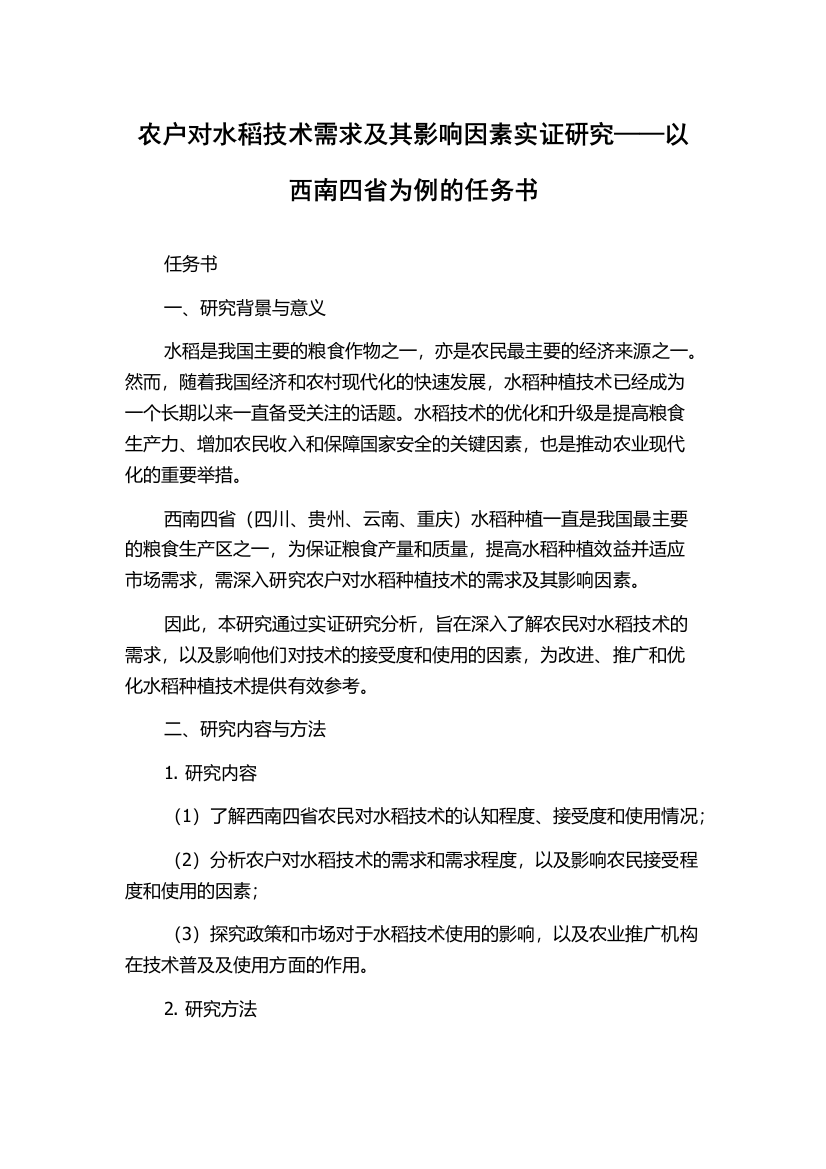 农户对水稻技术需求及其影响因素实证研究——以西南四省为例的任务书

任务书

一、研究背景与意义

水稻是我国主要的粮食作物之一，亦是农民最主要的经济来源之一。然而，随着我国经济和农村现代化的快速发展，水稻种植技术已经成为一个长期以来一直备受关注的话题。水稻技术的优化和升级是提高粮食生产力、增加农民收入和保障国家安全的关键因素，也是推动农业现代化的重要举措。

西南四省（四川、贵州、云南、重庆）水稻种植一直是我国最主要的粮食生产区之一，为保证粮食产量和质量，提高水稻种植效益并适应市场需求，需深入研究农户对水稻种植技术的需求及其影响因素。

因此，本研究通过实证研究分析，旨在深入了解农民对水稻技术的需求，以及影响他们对技术的接受度和使用的因素，为改进、推广和优化水稻种植技术提供有效参考。

二、研究内容与方法

1. 研究内容

（1）了解西南四省农民对水稻技术的认知程度、接受度和使用情况；

（2）分析农户对水稻技术的需求和需求程度，以及影响农民接受程度和使用的因素；

（3）探究政策和市场对于水稻技术使用的影响，以及农业推广机构在技术普及及使用方面的作用。

2. 研究方法